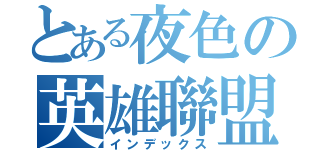 とある夜色の
英雄聯盟
インデックス